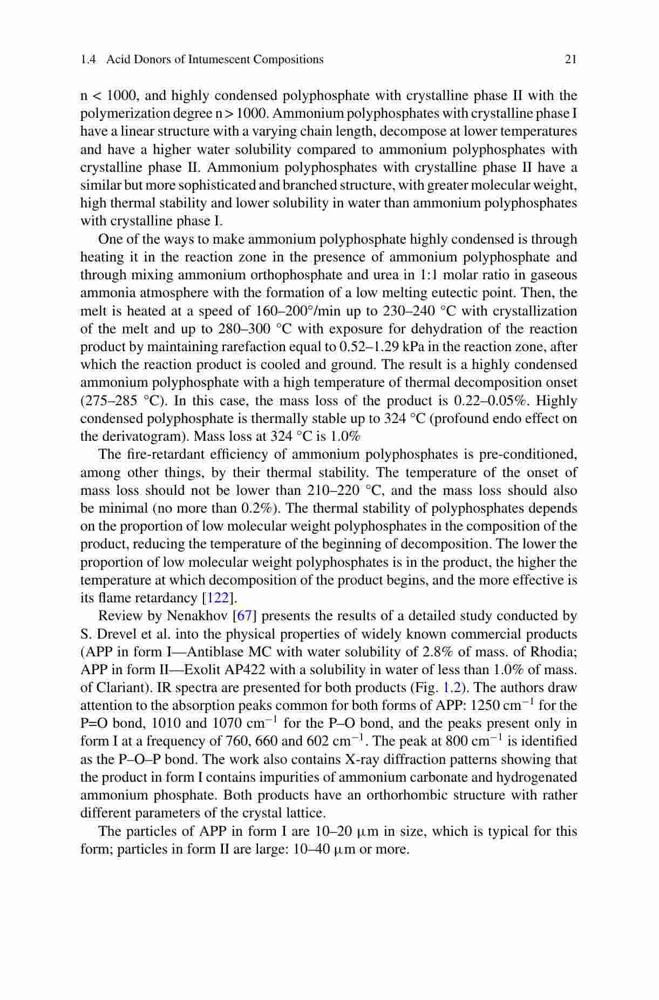 1.4 Acid Donors of Intumescent Compositions 21

n < 1000, and highly condensed polyphosphate with crystalline phase II with the polymerization degree n > 1000. Ammonium polyphosphates with crystalline phase I have a linear structure with a varying chain length, decompose at lower temperatures and have a higher water solubility compared to ammonium polyphosphates with crystalline phase II. Ammonium polyphosphates with crystalline phase II have a similar but more sophisticated and branched structure, with greater molecular weight, high thermal stability and lower solubility in water than ammonium polyphosphates with crystalline phase I.

One of the ways to make ammonium polyphosphate highly condensed is through heating it in the reaction zone in the presence of ammonium polyphosphate and through mixing ammonium orthophosphate and urea in 1:1 molar ratio in gaseous ammonia atmosphere with the formation of a low melting eutectic point. Then, the melt is heated at a speed of 160–200°/min up to 230–240 °C with crystallization of the melt and up to 280–300 °C with exposure for dehydration of the reaction product by maintaining rarefaction equal to 0.52–1.29 kPa in the reaction zone, after which the reaction product is cooled and ground. The result is a highly condensed ammonium polyphosphate with a high temperature of thermal decomposition onset (275–285 °C). In this case, the mass loss of the product is 0.22–0.05%. Highly condensed polyphosphate is thermally stable up to 324 °C (profound endo effect on the derivatogram). Mass loss at 324 °C is 1.0%

The fire-retardant efficiency of ammonium polyphosphates is pre-conditioned, among other things, by their thermal stability. The temperature of the onset of mass loss should not be lower than 210–220 °C, and the mass loss should also be minimal (no more than 0.2%). The thermal stability of polyphosphates depends on the proportion of low molecular weight polyphosphates in the composition of the product, reducing the temperature of the beginning of decomposition. The lower the proportion of low molecular weight polyphosphates is in the product, the higher the temperature at which decomposition of the product begins, and the more effective is its flame retardancy [122].

Review by Nenakhov [67] presents the results of a detailed study conducted by S. Drevel et al. into the physical properties of widely known commercial products (APP in form I—Antiblase MC with water solubility of 2.8% of mass. of Rhodia; APP in form II—Exolit AP422 with a solubility in water of less than 1.0% of mass. of Clariant). IR spectra are presented for both products (Fig. 1.2). The authors draw attention to the absorption peaks common for both forms of APP: 1250 cm$^{-1}$ for the P=O bond, 1010 and 1070 cm$^{-1}$ for the P–O bond, and the peaks present only in form I at a frequency of 760, 660 and 602 cm$^{-1}$. The peak at 800 cm$^{-1}$ is identified as the P–O–P bond. The work also contains X-ray diffraction patterns showing that the product in form I contains impurities of ammonium carbonate and hydrogenated ammonium phosphate. Both products have an orthorhombic structure with rather different parameters of the crystal lattice.

The particles of APP in form I are 10–20 μm in size, which is typical for this form; particles in form II are large: 10–40 μm or more.